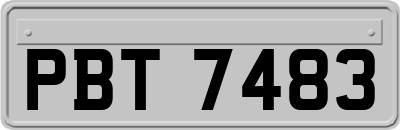 PBT 7483